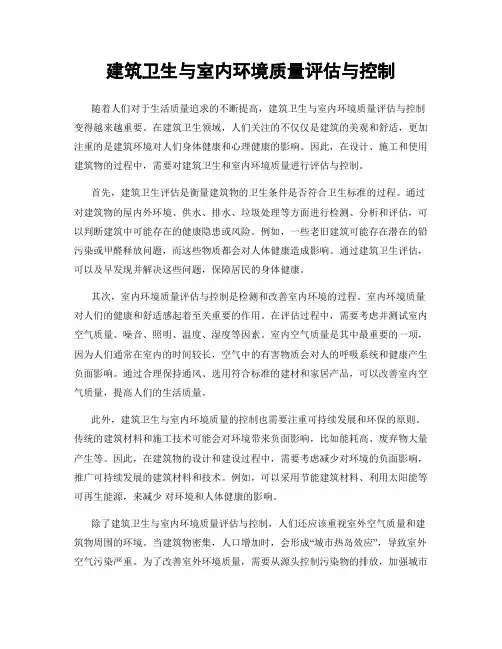 建筑卫生与室内环境质量评估与控制

随着人们对于生活质量追求的不断提高，建筑卫生与室内环境质量评估与控制变得越来越重要。在建筑卫生领域，人们关注的不仅仅是建筑的美观和舒适，更加注重的是建筑环境对人们身体健康和心理健康的影响。因此，在设计、施工和使用建筑物的过程中，需要对建筑卫生和室内环境质量进行评估与控制。

首先，建筑卫生评估是衡量建筑物的卫生条件是否符合卫生标准的过程。通过对建筑物的屋内外环境、供水、排水、垃圾处理等方面进行检测、分析和评估，可以判断建筑中可能存在的健康隐患或风险。例如，一些老旧建筑可能存在潜在的铅污染或甲醛释放问题，而这些物质都会对人体健康造成影响。通过建筑卫生评估，可以及早发现并解决这些问题，保障居民的身体健康。

其次，室内环境质量评估与控制是检测和改善室内环境的过程。室内环境质量对人们的健康和舒适感起着至关重要的作用。在评估过程中，需要考虑并测试室内空气质量、噪音、照明、温度、湿度等因素。室内空气质量是其中最重要的一项，因为人们通常在室内的时间较长，空气中的有害物质会对人的呼吸系统和健康产生负面影响。通过合理保持通风、选用符合标准的建材和家居产品，可以改善室内空气质量，提高人们的生活质量。

此外，建筑卫生与室内环境质量的控制也需要注重可持续发展和环保的原则。传统的建筑材料和施工技术可能会对环境带来负面影响，比如能耗高、废弃物大量产生等。因此，在建筑物的设计和建设过程中，需要考虑减少对环境的负面影响，推广可持续发展的建筑材料和技术。例如，可以采用节能建筑材料、利用太阳能等可再生能源，来减少 对环境和人体健康的影响。

除了建筑卫生与室内环境质量评估与控制，人们还应该重视室外空气质量和建筑物周围的环境。当建筑物密集，人口增加时，会形成“城市热岛效应”，导致室外空气污染严重。为了改善室外环境质量，需要从源头控制污染物的排放，加强城市